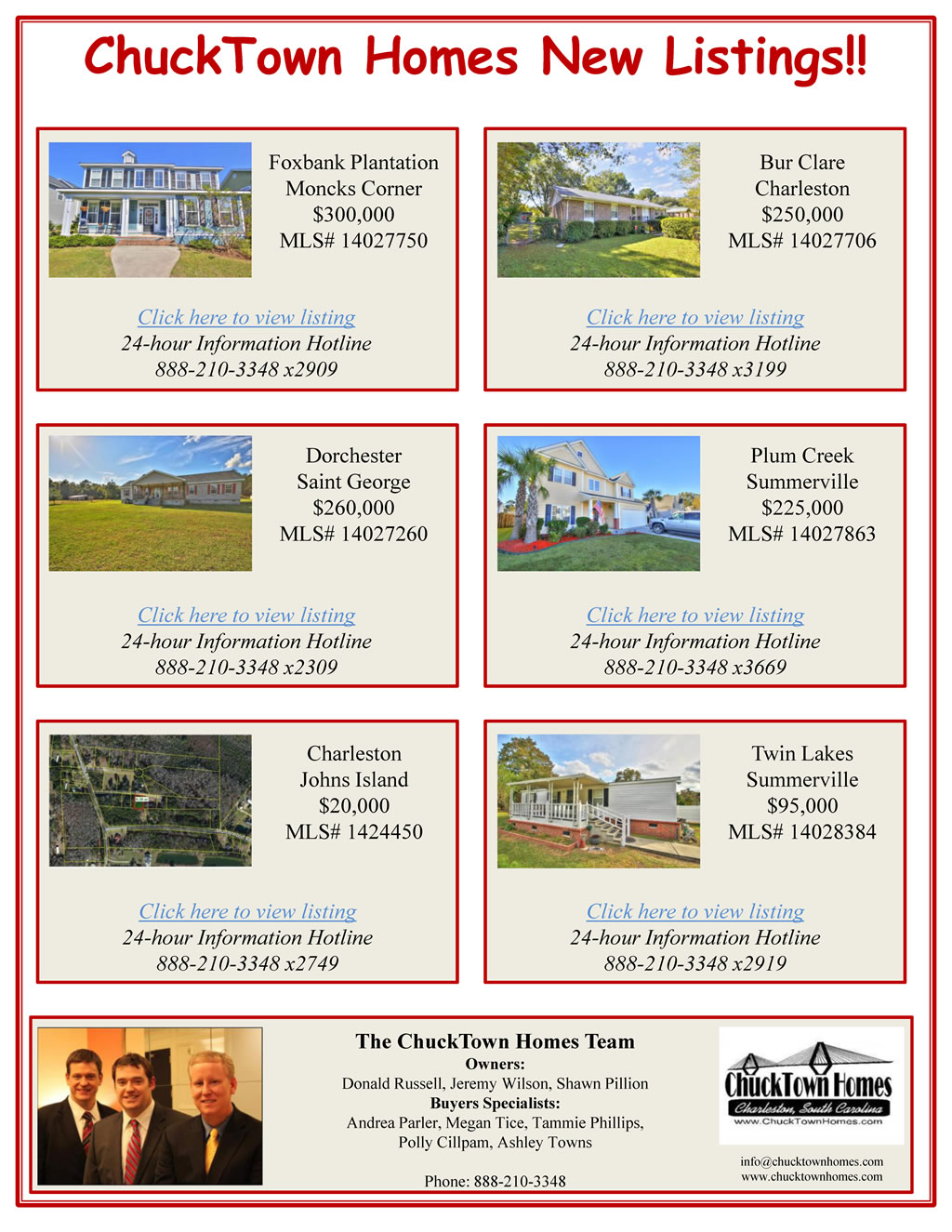 ChuckTown Homes New Listings!!

Foxbank Plantation
Moncks Corner
$300,000
MLS# 14027750

Click here to view listing
24-hour Information Hotline
888-210-3348 x2909

Bur Clare
Charleston
$250,000
MLS# 14027706

Click here to view listing
24-hour Information Hotline
888-210-3348 x3199

Dorchester
Saint George
$260,000
MLS# 14027260

Click here to view listing
24-hour Information Hotline
888-210-3348 x2309

Plum Creek
Summerville
$225,000
MLS# 14027863

Click here to view listing
24-hour Information Hotline
888-210-3348 x3669

Charleston
Johns Island
$20,000
MLS# 1424450

Click here to view listing
24-hour Information Hotline
888-210-3348 x2749

Twin Lakes
Summerville
$95,000
MLS# 14028384

Click here to view listing
24-hour Information Hotline
888-210-3348 x2919

The ChuckTown Homes Team
Owners:
Donald Russell, Jeremy Wilson, Shawn Pillion
Buyers Specialists:
Andrea Parler, Megan Tice, Tammie Phillips,
Polly Cillpam, Ashley Towns

Phone: 888-210-3348

ChuckTown Homes
Charleston, South Carolina
www.ChuckTownHomes.com

info@chucktownhomes.com
www.chucktownhomes.com